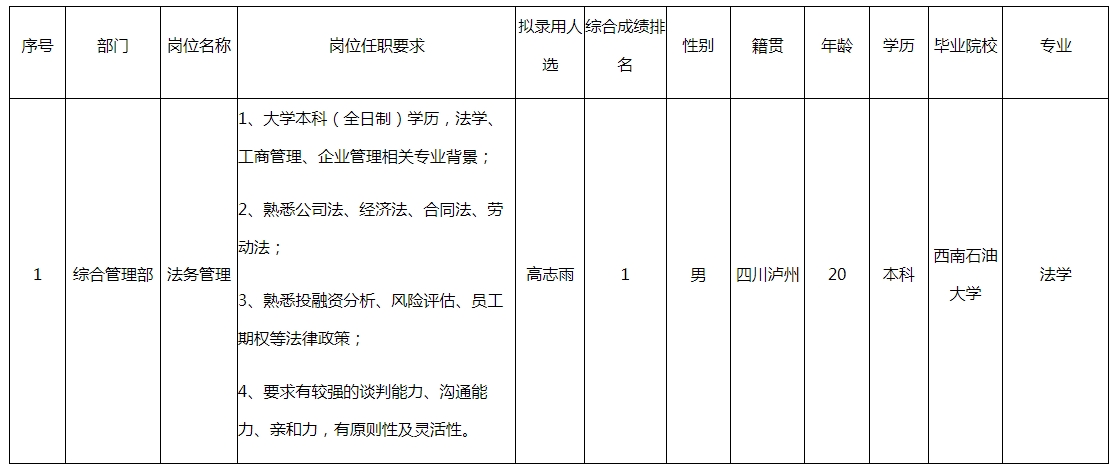 | 序号 | 部门 | 岗位名称 | 岗位任职要求 | 拟录用人选 | 综合成绩排名 | 性别 | 籍贯 | 年龄 | 学历 | 毕业院校 | 专业 |
|---|---|---|---|---|---|---|---|---|---|---|---|
| 1 | 综合管理部 | 法务管理 | 1、大学本科（全日制）学历，法学、工商管理、企业管理相关专业背景； 2、熟悉公司法、经济法、合同法、劳动法； 3、熟悉投融资分析、风险评估、员工期权等法律政策； 4、要求有较强的谈判能力、沟通能力、亲和力，有原则性及灵活性。 | 高志雨 | 1 | 男 | 四川泸州 | 20 | 本科 | 西南石油大学 | 法学 |